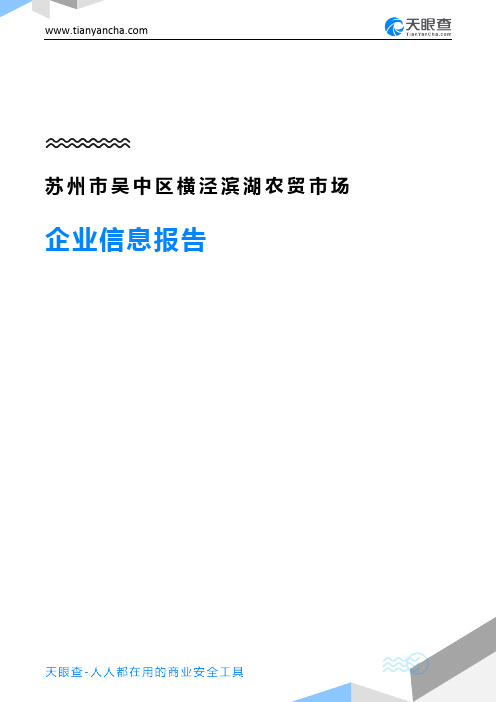 www.tianyancha.com

天眼查
TianYanCha.com

苏州市吴中区横泾滨湖农贸市场

企业信息报告

天眼查-人人都在用的商业安全工具